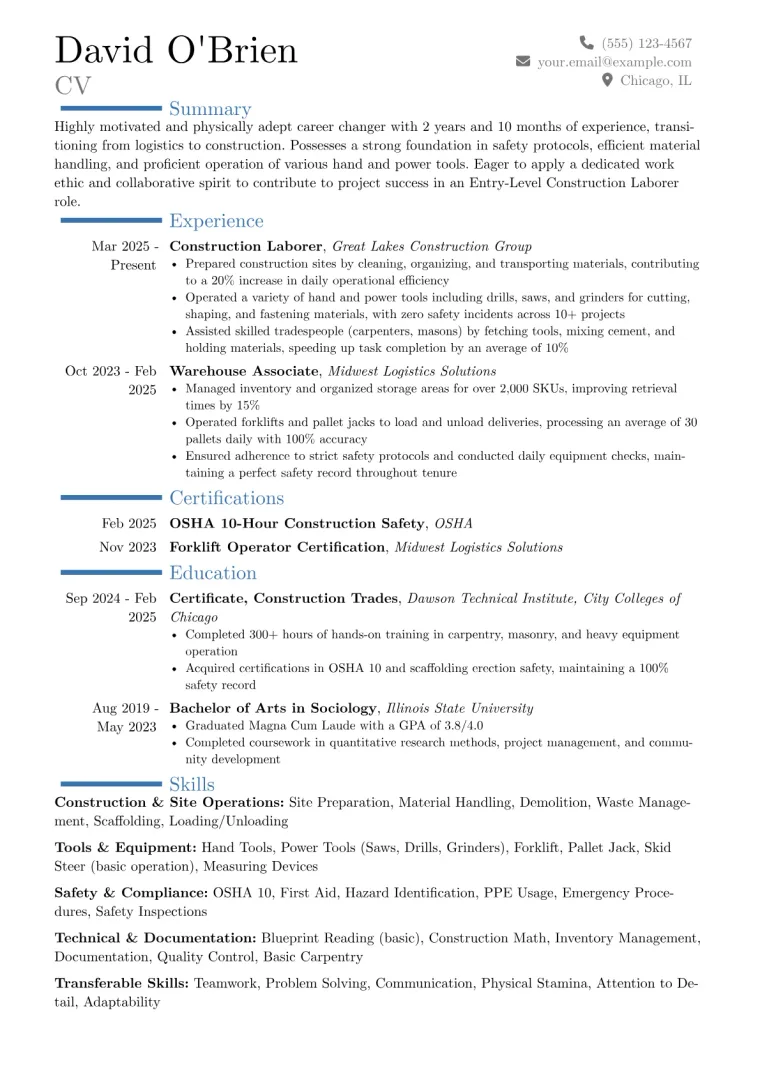 David O'Brien
CV

(555) 123-4567
your.email@example.com
Chicago, IL

Summary

Highly motivated and physically adept career changer with 2 years and 10 months of experience, transitioning from logistics to construction. Possesses a strong foundation in safety protocols, efficient material handling, and proficient operation of various hand and power tools. Eager to apply a dedicated work ethic and collaborative spirit to contribute to project success in an Entry-Level Construction Laborer role.

Experience

Mar 2025 - Present
Construction Laborer, Great Lakes Construction Group
• Prepared construction sites by cleaning, organizing, and transporting materials, contributing to a 20% increase in daily operational efficiency
• Operated a variety of hand and power tools including drills, saws, and grinders for cutting, shaping, and fastening materials, with zero safety incidents across 10+ projects
• Assisted skilled tradespeople (carpenters, masons) by fetching tools, mixing cement, and holding materials, speeding up task completion by an average of 10%

Oct 2023 - Feb 2025
Warehouse Associate, Midwest Logistics Solutions
• Managed inventory and organized storage areas for over 2,000 SKUs, improving retrieval times by 15%
• Operated forklifts and pallet jacks to load and unload deliveries, processing an average of 30 pallets daily with 100% accuracy
• Ensured adherence to strict safety protocols and conducted daily equipment checks, maintaining a perfect safety record throughout tenure

Certifications

Feb 2025 OSHA 10-Hour Construction Safety, OSHA
Nov 2023 Forklift Operator Certification, Midwest Logistics Solutions

Education

Sep 2024 - Feb 2025
Certificate, Construction Trades, Dawson Technical Institute, City Colleges of Chicago
• Completed 300+ hours of hands-on training in carpentry, masonry, and heavy equipment operation
• Acquired certifications in OSHA 10 and scaffolding erection safety, maintaining a 100% safety record

Aug 2019 - May 2023
Bachelor of Arts in Sociology, Illinois State University
• Graduated Magna Cum Laude with a GPA of 3.8/4.0
• Completed coursework in quantitative research methods, project management, and community development

Skills

Construction & Site Operations: Site Preparation, Material Handling, Demolition, Waste Management, Scaffolding, Loading/Unloading

Tools & Equipment: Hand Tools, Power Tools (Saws, Drills, Grinders), Forklift, Pallet Jack, Skid Steer (basic operation), Measuring Devices

Safety & Compliance: OSHA 10, First Aid, Hazard Identification, PPE Usage, Emergency Procedures, Safety Inspections

Technical & Documentation: Blueprint Reading (basic), Construction Math, Inventory Management, Documentation, Quality Control, Basic Carpentry

Transferable Skills: Teamwork, Problem Solving, Communication, Physical Stamina, Attention to Detail, Adaptability